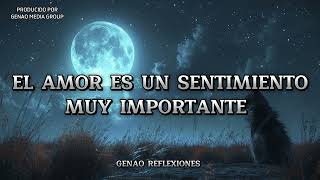 PRODUCIDO POR
GENAO MEDIA GROUP

EL AMOR ES UN SENTIMIENTO MUY IMPORTANTE

GENAO REFLEXIONES